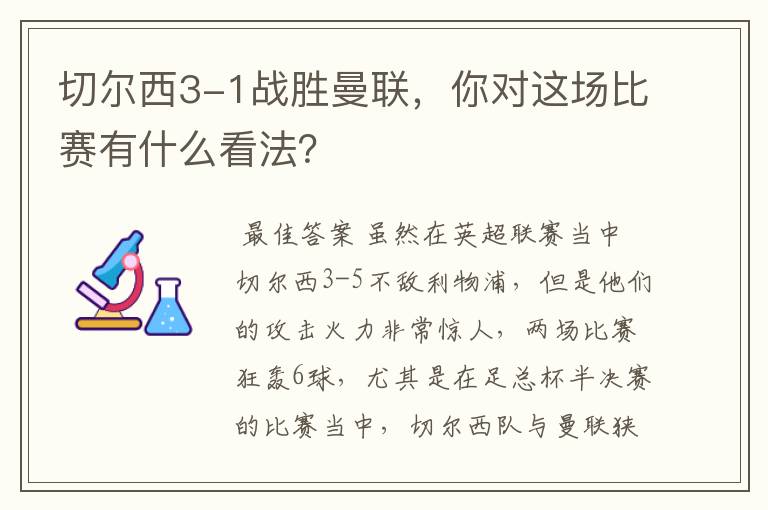 切尔西3-1战胜曼联，你对这场比赛有什么看法？

最佳答案 虽然在英超联赛当中切尔西3-5不敌利物浦，但是他们的攻击火力非常惊人，两场比赛狂轰6球，尤其是在足总杯半决赛的比赛当中，切尔西队与曼联狭